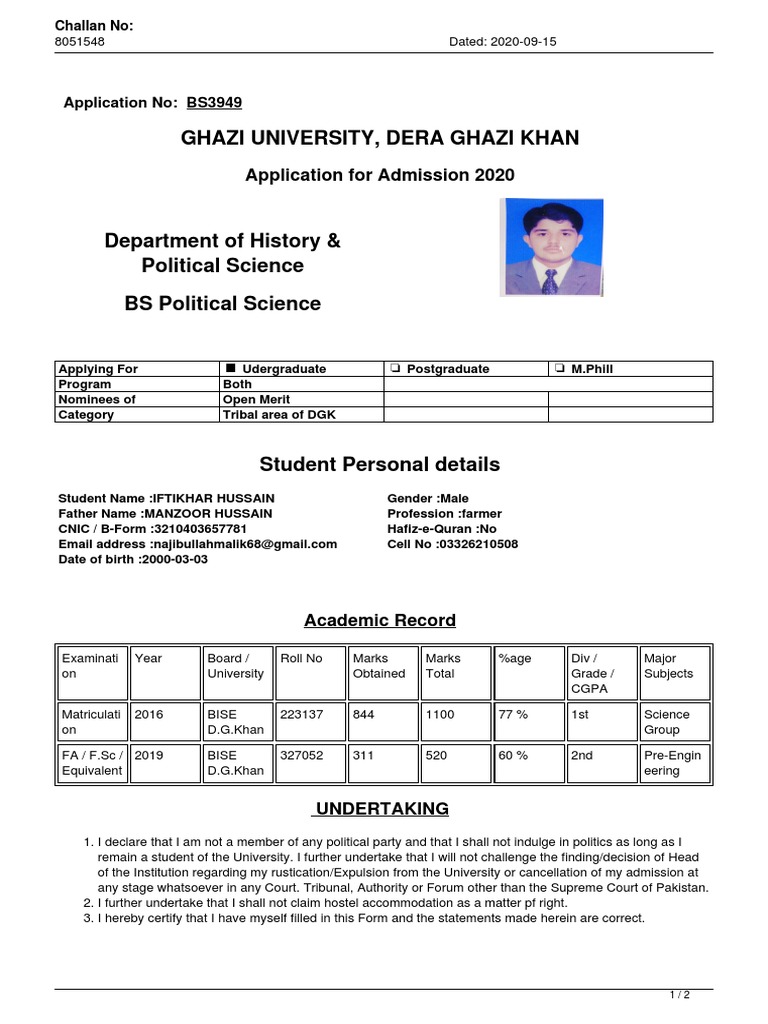 Challan No:
8051548

Dated: 2020-09-15

Application No: BS3949

GHAZI UNIVERSITY, DERA GHAZI KHAN

Application for Admission 2020

Department of History & Political Science

BS Political Science

| Applying For | ■ Udergraduate | ❏ Postgraduate | ❏ M.Phill |
|---|---|---|---|
| Program | Both | | |
| Nominees of | Open Merit | | |
| Category | Tribal area of DGK | | |

Student Personal details

Student Name :IFTIKHAR HUSSAIN
Father Name :MANZOOR HUSSAIN
CNIC / B-Form :3210403657781
Email address :najibullahmalik68@gmail.com
Date of birth :2000-03-03

Gender :Male
Profession :farmer
Hafiz-e-Quran :No
Cell No :03326210508

Academic Record

| Examination | Year | Board / University | Roll No | Marks Obtained | Marks Total | %age | Div / Grade / CGPA | Major Subjects |
|---|---|---|---|---|---|---|---|---|
| Matriculation | 2016 | BISE D.G.Khan | 223137 | 844 | 1100 | 77 % | 1st | Science Group |
| FA / F.Sc / Equivalent | 2019 | BISE D.G.Khan | 327052 | 311 | 520 | 60 % | 2nd | Pre-Engineering |

UNDERTAKING

1. I declare that I am not a member of any political party and that I shall not indulge in politics as long as I remain a student of the University. I further undertake that I will not challenge the finding/decision of Head of the Institution regarding my rustication/Expulsion from the University or cancellation of my admission at any stage whatsoever in any Court. Tribunal, Authority or Forum other than the Supreme Court of Pakistan.
2. I further undertake that I shall not claim hostel accommodation as a matter pf right.
3. I hereby certify that I have myself filled in this Form and the statements made herein are correct.

1 / 2